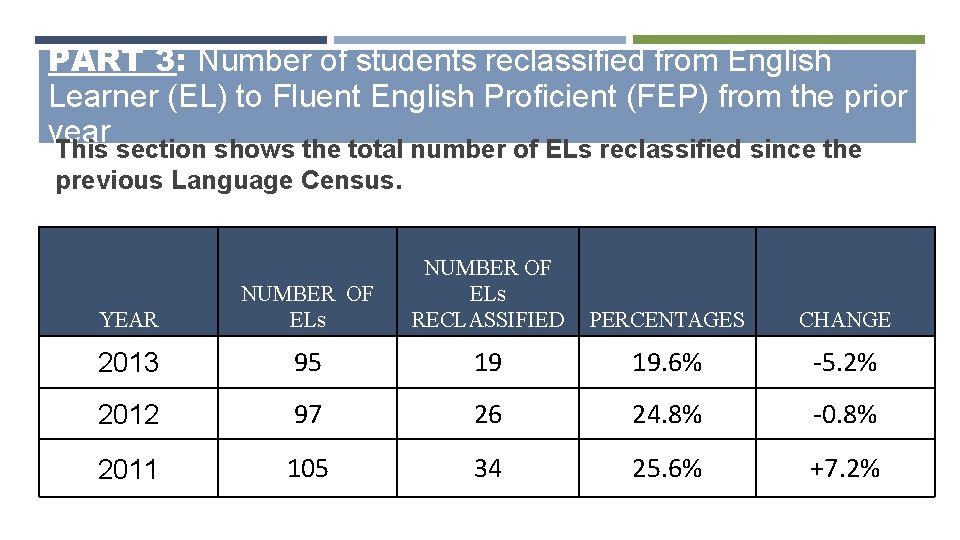 PART 3: Number of students reclassified from English Learner (EL) to Fluent English Proficient (FEP) from the prior year

This section shows the total number of ELs reclassified since the previous Language Census.

| YEAR | NUMBER OF ELs | NUMBER OF ELs RECLASSIFIED | PERCENTAGES | CHANGE |
|---|---|---|---|---|
| 2013 | 95 | 19 | 19.6% | -5.2% |
| 2012 | 97 | 26 | 24.8% | -0.8% |
| 2011 | 105 | 34 | 25.6% | +7.2% |